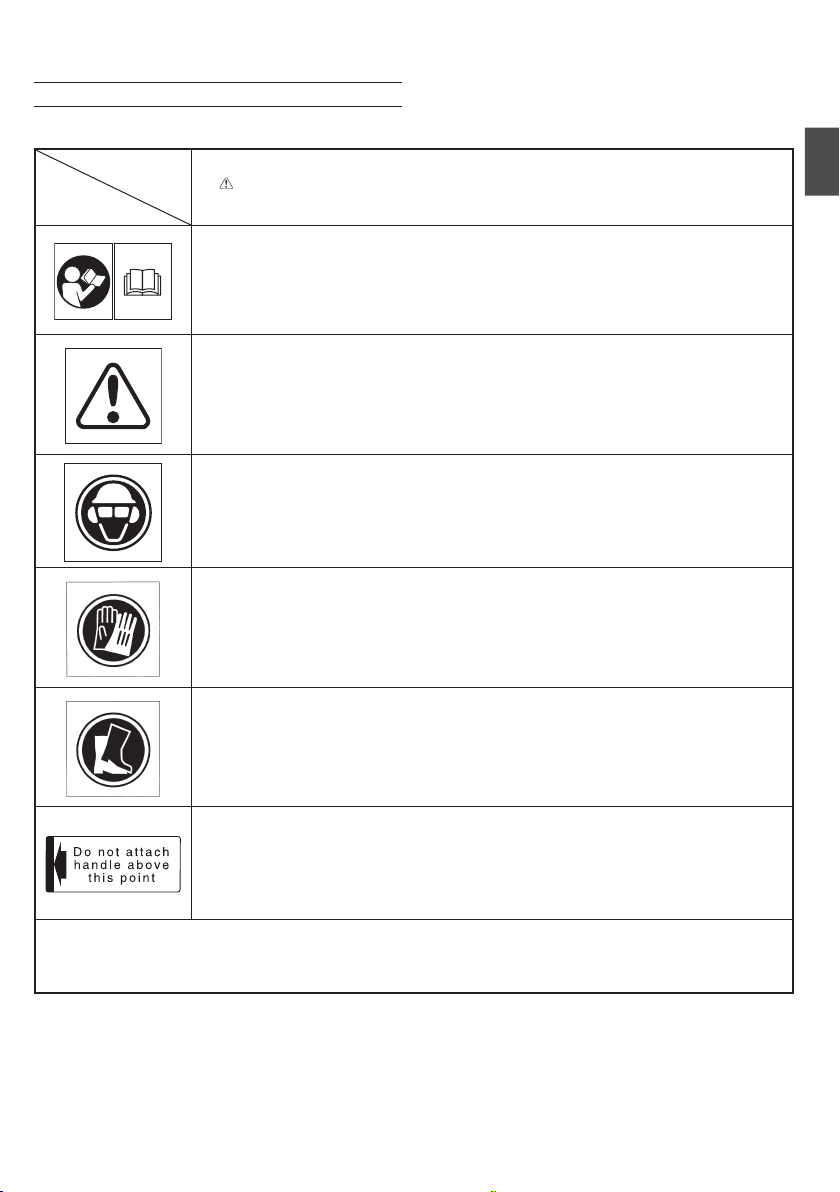 Do not attach
handle above
this point